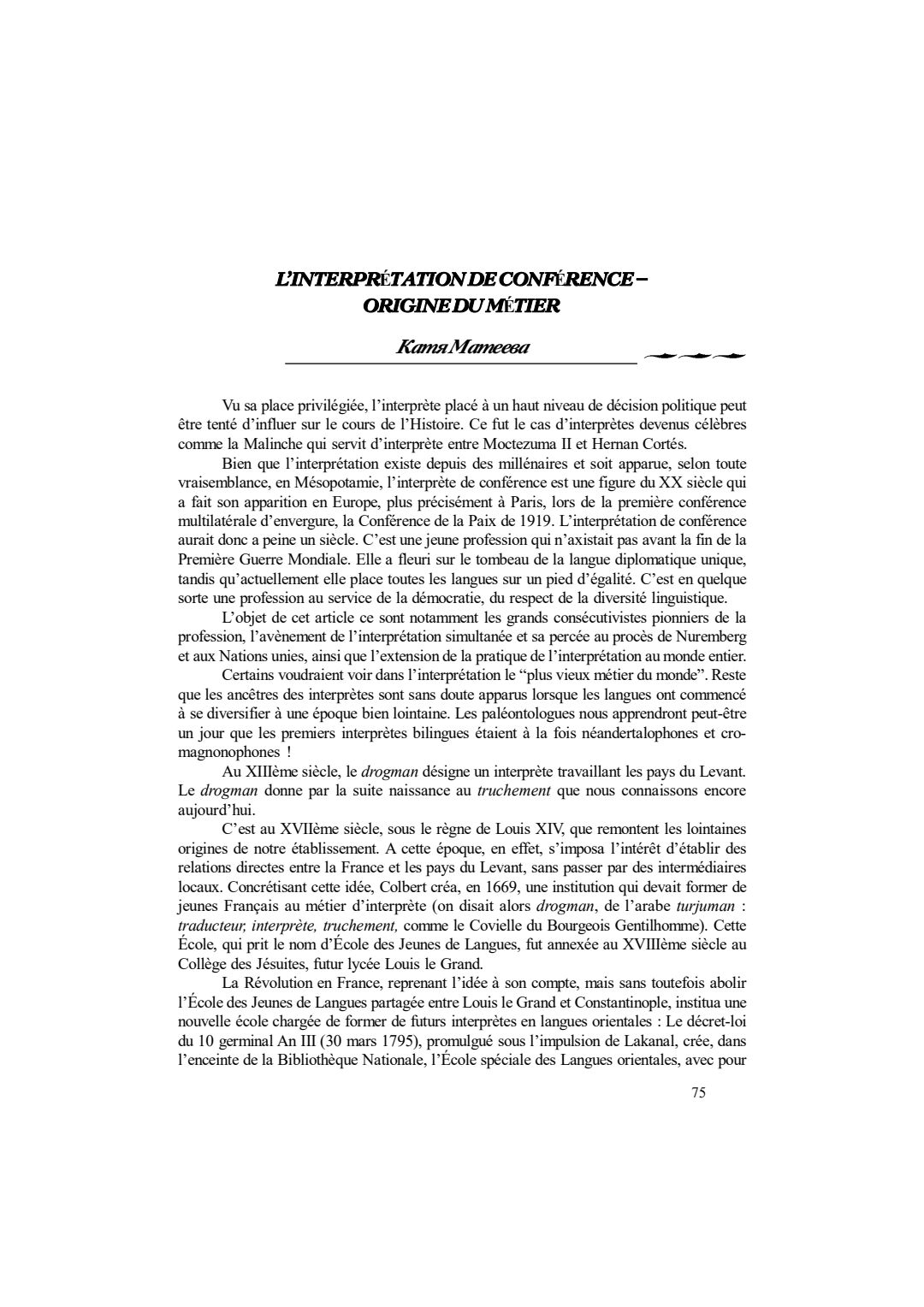 L'INTERPRÉTATION DE CONFÉRENCE – ORIGINE DU MÉTIER

Катя Матеева

Vu sa place privilégiée, l'interprète placé à un haut niveau de décision politique peut être tenté d'influer sur le cours de l'Histoire. Ce fut le cas d'interprètes devenus célèbres comme la Malinche qui servit d'interprète entre Moctezuma II et Hernan Cortés.

Bien que l'interprétation existe depuis des millénaires et soit apparue, selon toute vraisemblance, en Mésopotamie, l'interprète de conférence est une figure du XX siècle qui a fait son apparition en Europe, plus précisément à Paris, lors de la première conférence multilatérale d'envergure, la Conférence de la Paix de 1919. L'interprétation de conférence aurait donc a peine un siècle. C'est une jeune profession qui n'axistait pas avant la fin de la Première Guerre Mondiale. Elle a fleuri sur le tombeau de la langue diplomatique unique, tandis qu'actuellement elle place toutes les langues sur un pied d'égalité. C'est en quelque sorte une profession au service de la démocratie, du respect de la diversité linguistique.

L'objet de cet article ce sont notamment les grands consécutivistes pionniers de la profession, l'avènement de l'interprétation simultanée et sa percée au procès de Nuremberg et aux Nations unies, ainsi que l'extension de la pratique de l'interprétation au monde entier.

Certains voudraient voir dans l'interprétation le "plus vieux métier du monde". Reste que les ancêtres des interprètes sont sans doute apparus lorsque les langues ont commencé à se diversifier à une époque bien lointaine. Les paléontologues nous apprendront peut-être un jour que les premiers interprètes bilingues étaient à la fois néandertalophones et cromagnonophones !

Au XIIIème siècle, le drogman désigne un interprète travaillant les pays du Levant. Le drogman donne par la suite naissance au truchement que nous connaissons encore aujourd'hui.

C'est au XVIIème siècle, sous le règne de Louis XIV, que remontent les lointaines origines de notre établissement. A cette époque, en effet, s'imposa l'intérêt d'établir des relations directes entre la France et les pays du Levant, sans passer par des intermédiaires locaux. Concrétisant cette idée, Colbert créa, en 1669, une institution qui devait former de jeunes Français au métier d'interprète (on disait alors drogman, de l'arabe turjuman : traducteur, interprète, truchement, comme le Covielle du Bourgeois Gentilhomme). Cette École, qui prit le nom d'École des Jeunes de Langues, fut annexée au XVIIIème siècle au Collège des Jésuites, futur lycée Louis le Grand.

La Révolution en France, reprenant l'idée à son compte, mais sans toutefois abolir l'École des Jeunes de Langues partagée entre Louis le Grand et Constantinople, institua une nouvelle école chargée de former de futurs interprètes en langues orientales : Le décret-loi du 10 germinal An III (30 mars 1795), promulgué sous l'impulsion de Lakanal, crée, dans l'enceinte de la Bibliothèque Nationale, l'École spéciale des Langues orientales, avec pour

75